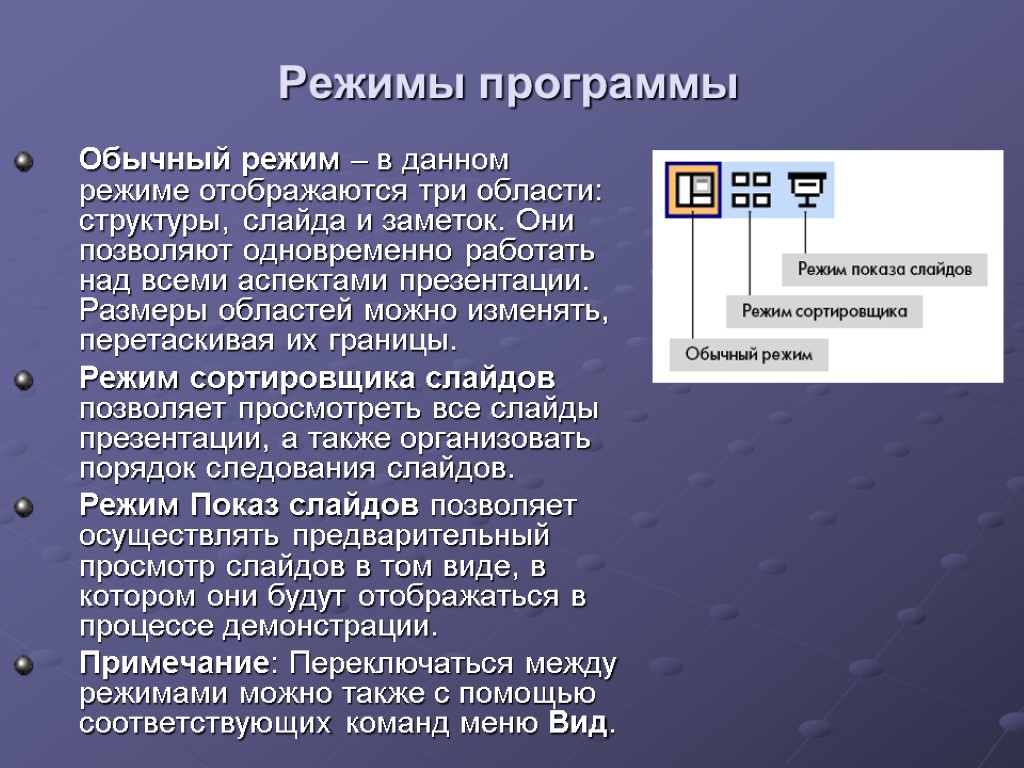 Режимы программы

Обычный режим – в данном режиме отображаются три области: структуры, слайда и заметок. Они позволяют одновременно работать над всеми аспектами презентации. Размеры областей можно изменять, перетаскивая их границы.

Режим сортировщика слайдов позволяет просмотреть все слайды презентации, а также организовать порядок следования слайдов.

Режим Показ слайдов позволяет осуществлять предварительный просмотр слайдов в том виде, в котором они будут отображаться в процессе демонстрации.

Примечание: Переключаться между режимами можно также с помощью соответствующих команд меню Вид.

Режим показа слайдов
Режим сортировщика
Обычный режим